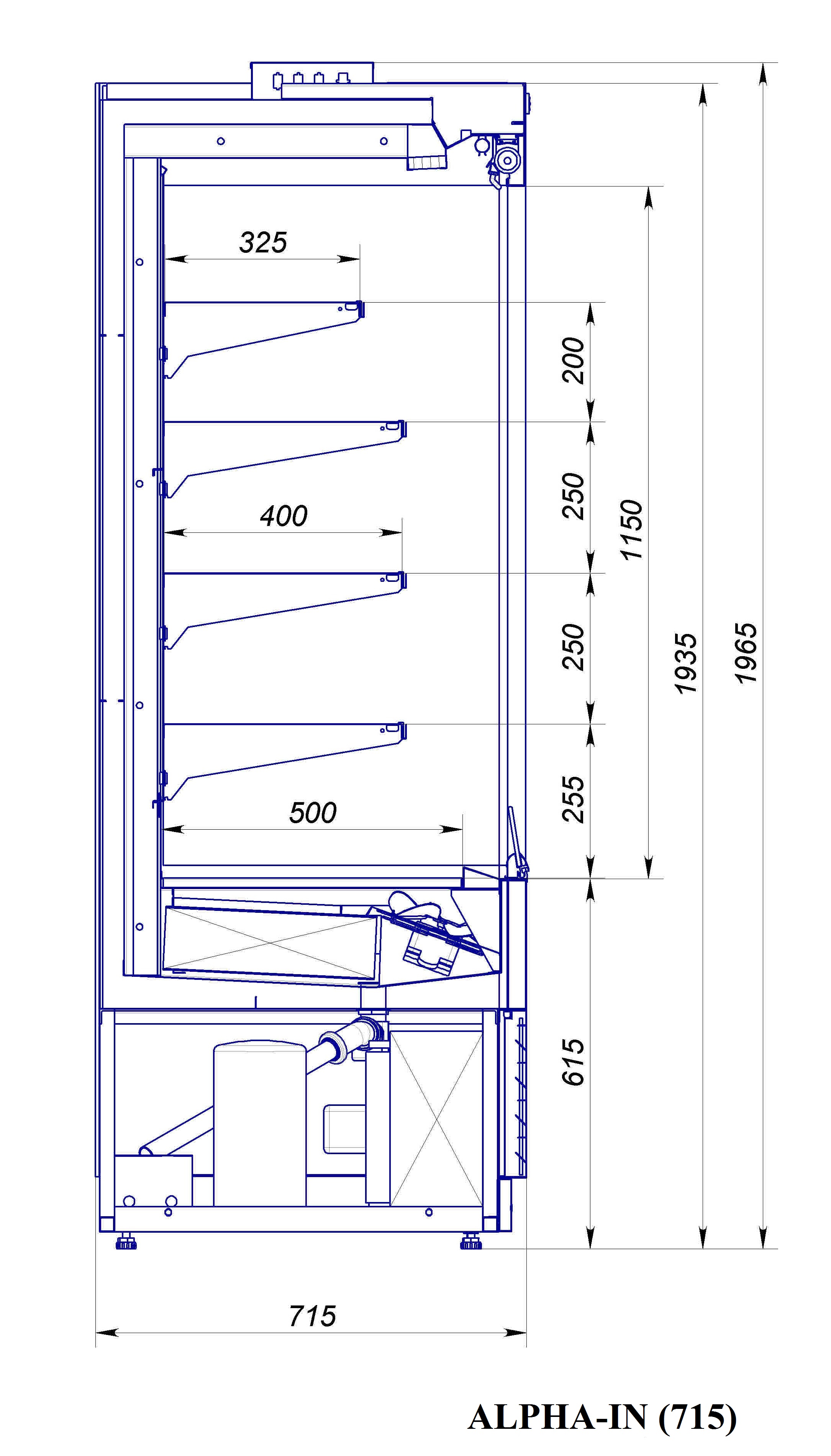 325

200

250

400

1150

250

1935

1965

255

500

615

715

ALPHA-IN (715)